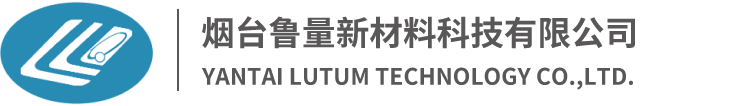 烟台鲁量新材料科技有限公司
YANTAI LUTUM TECHNOLOGY CO.,LTD.